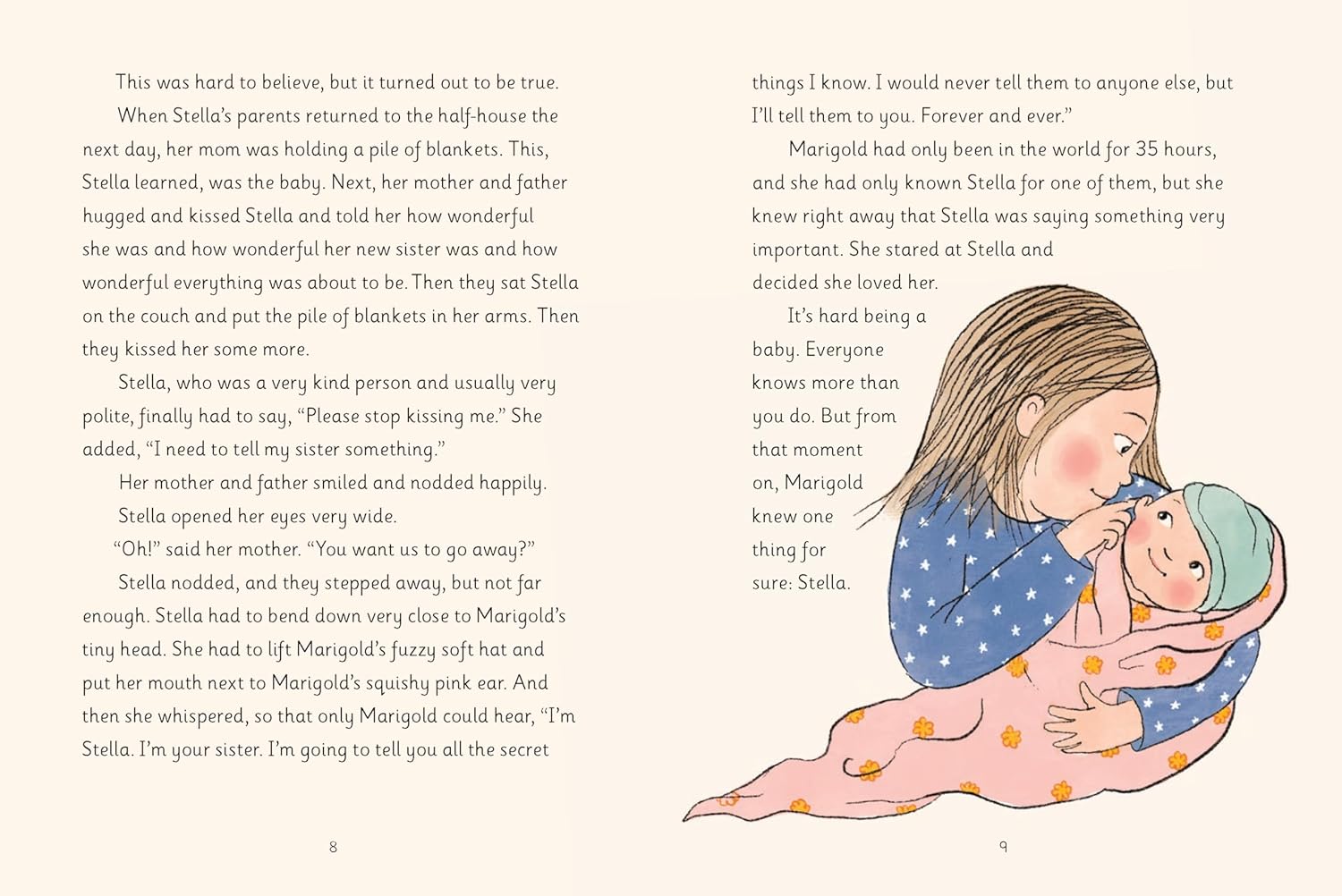 This was hard to believe, but it turned out to be true.

When Stella's parents returned to the half-house the next day, her mom was holding a pile of blankets. This, Stella learned, was the baby. Next, her mother and father hugged and kissed Stella and told her how wonderful she was and how wonderful her new sister was and how wonderful everything was about to be. Then they sat Stella on the couch and put the pile of blankets in her arms. Then they kissed her some more.

Stella, who was a very kind person and usually very polite, finally had to say, "Please stop kissing me." She added, "I need to tell my sister something."

Her mother and father smiled and nodded happily.

Stella opened her eyes very wide.

"Oh!" said her mother. "You want us to go away?"

Stella nodded, and they stepped away, but not far enough. Stella had to bend down very close to Marigold's tiny head. She had to lift Marigold's fuzzy soft hat and put her mouth next to Marigold's squishy pink ear. And then she whispered, so that only Marigold could hear, "I'm Stella. I'm your sister. I'm going to tell you all the secret

8

things I know. I would never tell them to anyone else, but I'll tell them to you. Forever and ever."

Marigold had only been in the world for 35 hours, and she had only known Stella for one of them, but she knew right away that Stella was saying something very important. She stared at Stella and decided she loved her.

It's hard being a baby. Everyone knows more than you do. But from that moment on, Marigold knew one thing for sure: Stella.

9